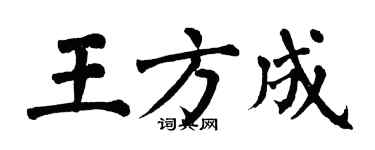 王方成

词典网